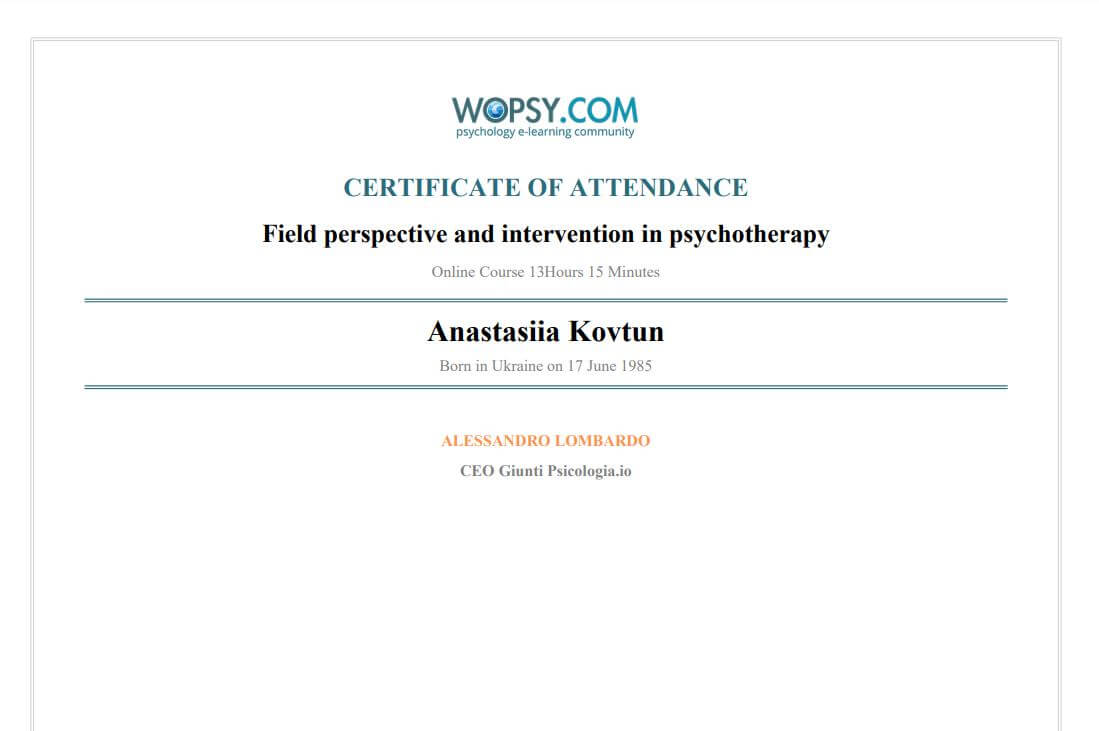 WOPSY.COM
psychology e-learning community

CERTIFICATE OF ATTENDANCE

Field perspective and intervention in psychotherapy

Online Course 13Hours 15 Minutes

Anastasiia Kovtun

Born in Ukraine on 17 June 1985

ALESSANDRO LOMBARDO

CEO Giunti Psicologia.io